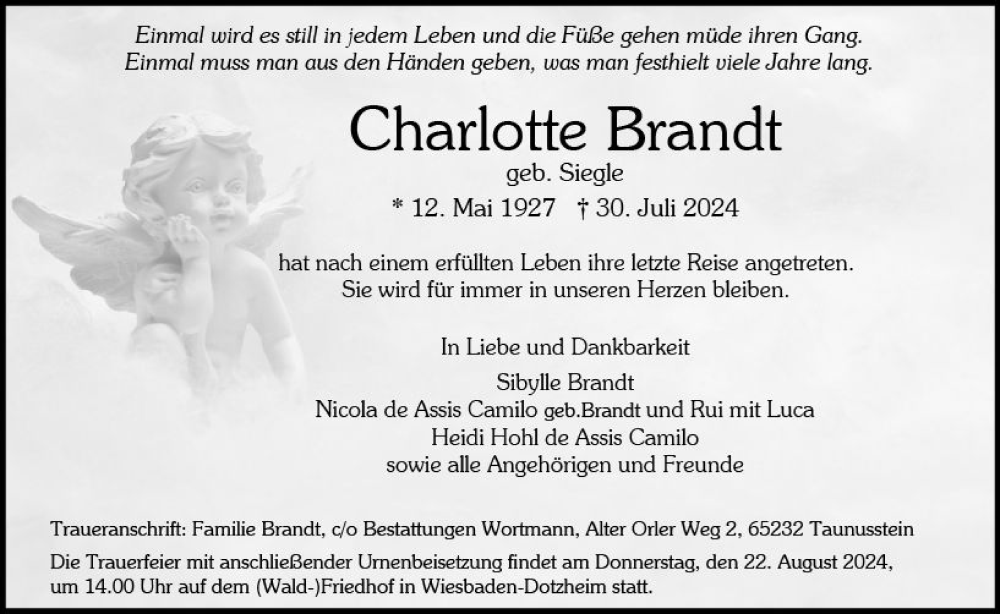 Einmal wird es still in jedem Leben und die Füße gehen müde ihren Gang.
Einmal muss man aus den Händen geben, was man festhielt viele Jahre lang.

Charlotte Brandt
geb. Siegle
* 12. Mai 1927 † 30. Juli 2024

hat nach einem erfüllten Leben ihre letzte Reise angetreten.
Sie wird für immer in unseren Herzen bleiben.

In Liebe und Dankbarkeit
Sibylle Brandt
Nicola de Assis Camilo geb.Brandt und Rui mit Luca
Heidi Hohl de Assis Camilo
sowie alle Angehörigen und Freunde

Traueranschrift: Familie Brandt, c/o Bestattungen Wortmann, Alter Orler Weg 2, 65232 Taunusstein

Die Trauerfeier mit anschließender Urnenbeisetzung findet am Donnerstag, den 22. August 2024, um 14.00 Uhr auf dem (Wald-)Friedhof in Wiesbaden-Dotzheim statt.